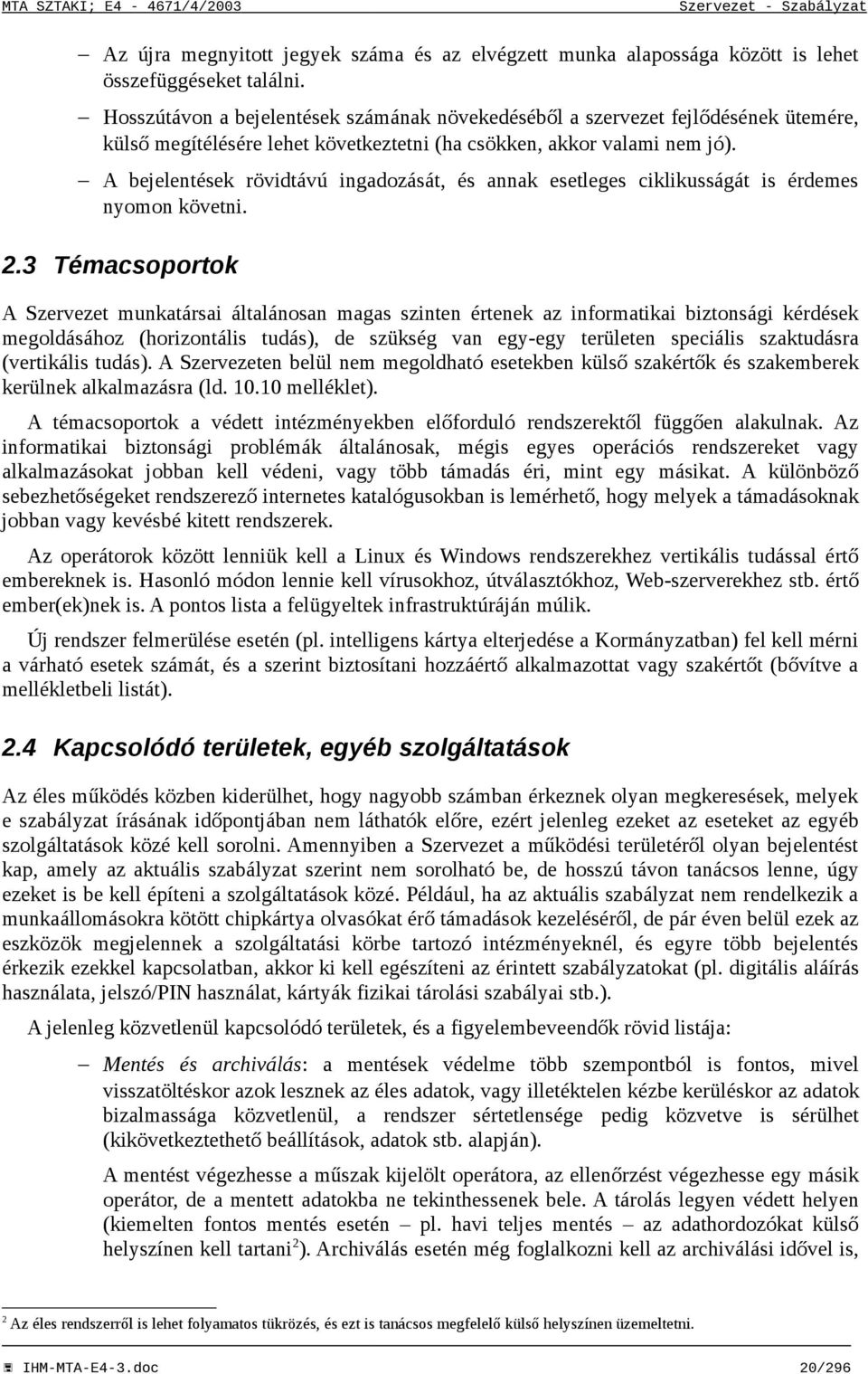 MTA SZTAKI; E4 - 4671/4/2003 Szervezet - Szabályzat

– Az újra megnyitott jegyek száma és az elvégzett munka alapossága között is lehet összefüggéseket találni.

– Hosszútávon a bejelentések számának növekedéséből a szervezet fejlődésének ütemére, külső megítélésére lehet következtetni (ha csökken, akkor valami nem jó).

– A bejelentések rövidtávú ingadozását, és annak esetleges ciklikusságát is érdemes nyomon követni.

2.3 Témacsoportok

A Szervezet munkatársai általánosan magas szinten értenek az informatikai biztonsági kérdések megoldásához (horizontális tudás), de szükség van egy-egy területen speciális szaktudásra (vertikális tudás). A Szervezeten belül nem megoldható esetekben külső szakértők és szakemberek kerülnek alkalmazásra (ld. 10.10 melléklet).

A témacsoportok a védett intézményekben előforduló rendszerektől függően alakulnak. Az informatikai biztonsági problémák általánosak, mégis egyes operációs rendszereket vagy alkalmazásokat jobban kell védeni, vagy több támadás éri, mint egy másikat. A különböző sebezhetőségeket rendszerező internetes katalógusokban is lemérhető, hogy melyek a támadásoknak jobban vagy kevésbé kitett rendszerek.

Az operátorok között lenniük kell a Linux és Windows rendszerekhez vertikális tudással értő embereknek is. Hasonló módon lennie kell vírusokhoz, útválasztókhoz, Web-szerverekhez stb. értő ember(ek)nek is. A pontos lista a felügyeltek infrastruktúráján múlik.

Új rendszer felmerülése esetén (pl. intelligens kártya elterjedése a Kormányzatban) fel kell mérni a várható esetek számát, és a szerint biztosítani hozzáértő alkalmazottat vagy szakértőt (bővítve a mellékletbeli listát).

2.4 Kapcsolódó területek, egyéb szolgáltatások

Az éles működés közben kiderülhet, hogy nagyobb számban érkeznek olyan megkeresések, melyek e szabályzat írásának időpontjában nem láthatók előre, ezért jelenleg ezeket az eseteket az egyéb szolgáltatások közé kell sorolni. Amennyiben a Szervezet a működési területéről olyan bejelentést kap, amely az aktuális szabályzat szerint nem sorolható be, de hosszú távon tanácsos lenne, úgy ezeket is be kell építeni a szolgáltatások közé. Például, ha az aktuális szabályzat nem rendelkezik a munkaállomásokra kötött chipkártya olvasókat érő támadások kezeléséről, de pár éven belül ezek az eszközök megjelennek a szolgáltatási körbe tartozó intézményeknél, és egyre több bejelentés érkezik ezekkel kapcsolatban, akkor ki kell egészíteni az érintett szabályzatokat (pl. digitális aláírás használata, jelszó/PIN használat, kártyák fizikai tárolási szabályai stb.).

A jelenleg közvetlenül kapcsolódó területek, és a figyelembeveendők rövid listája:

– Mentés és archiválás: a mentések védelme több szempontból is fontos, mivel visszatöltéskor azok lesznek az éles adatok, vagy illetéktelen kézbe kerüléskor az adatok bizalmassága közvetlenül, a rendszer sértetlensége pedig közvetve is sérülhet (kikövetkeztethető beállítások, adatok stb. alapján).

A mentést végezhesse a műszak kijelölt operátora, az ellenőrzést végezhesse egy másik operátor, de a mentett adatokba ne tekinthessenek bele. A tárolás legyen védett helyen (kiemelten fontos mentés esetén – pl. havi teljes mentés – az adathordozókat külső helyszínen kell tartani$^2$). Archiválás esetén még foglalkozni kell az archiválási idővel is,

$^2$ Az éles rendszerről is lehet folyamatos tükrözés, és ezt is tanácsos megfelelő külső helyszínen üzemeltetni.

IHM-MTA-E4-3.doc 20/296